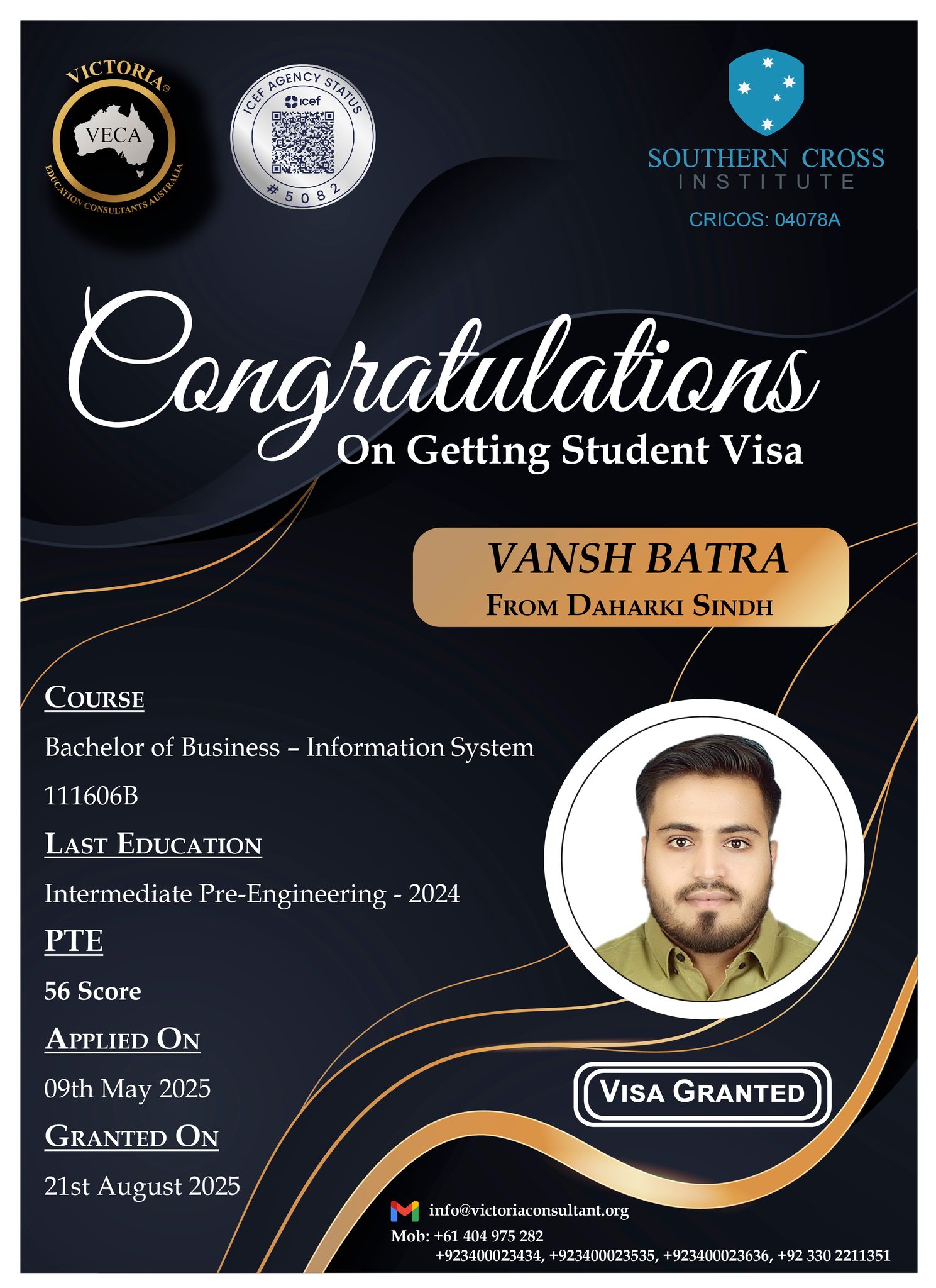 VICTORIA®
VECA
EDUCATION CONSULTANTS AUSTRALIA

ICEF AGENCY STATUS
icef
#5082

SOUTHERN CROSS
INSTITUTE
CRICOS: 04078A

Congratulations
On Getting Student Visa

VANSH BATRA
FROM DAHARKI SINDH

COURSE
Bachelor of Business – Information System
111606B
LAST EDUCATION
Intermediate Pre-Engineering - 2024
PTE
56 Score
APPLIED ON
09th May 2025
GRANTED ON
21st August 2025

VISA GRANTED

info@victoriaconsultant.org
Mob: +61 404 975 282
+923400023434, +923400023535, +923400023636, +92 330 2211351